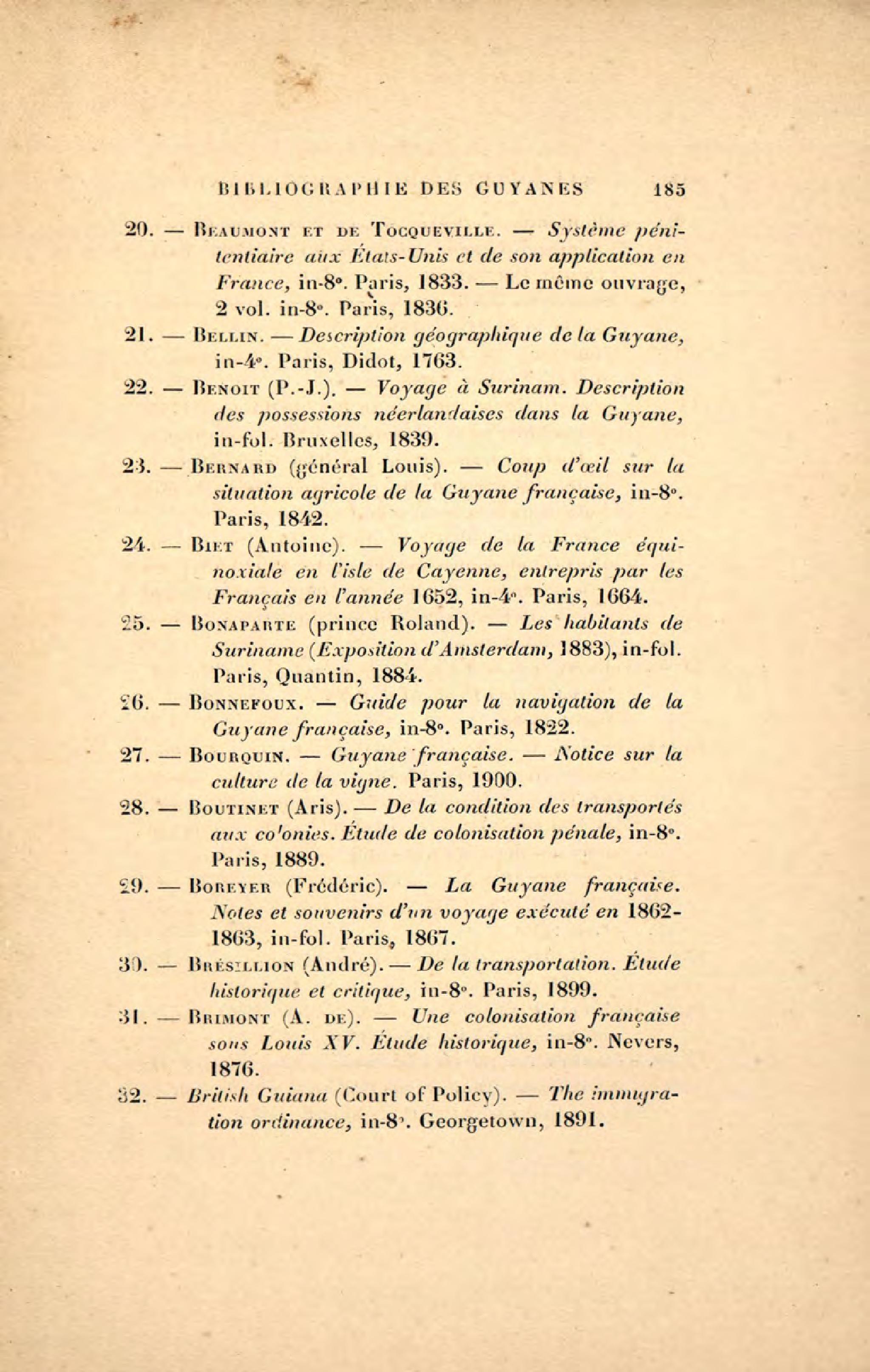 BIBLIOGRAPHIE DES GUYANES 185

20. — Beaumont et de Tocqueville. — Système pénitentiaire aux États-Unis et de son application en France, in-8°. Paris, 1833. — Le même ouvrage, 2 vol. in-8°. Paris, 1836.

21. — Bellin. — Description géographique de la Guyane, in-4°. Paris, Didot, 1763.

22. — Benoit (P.-J.). — Voyage à Surinam. Description des possessions néerlandaises dans la Guyane, in-fol. Bruxelles, 1839.

23. — Bernard (général Louis). — Coup d'œil sur la situation agricole de la Guyane française, in-8°. Paris, 1842.

24. — Biet (Antoine). — Voyage de la France équinoxiale en l'isle de Cayenne, entrepris par les Français en l'année 1652, in-4°. Paris, 1664.

25. — Bonaparte (prince Roland). — Les habitants de Suriname (Exposition d'Amsterdam, 1883), in-fol. Paris, Quantin, 1884.

26. — Bonnefoux. — Guide pour la navigation de la Guyane française, in-8°. Paris, 1822.

27. — Bourquin. — Guyane française. — Notice sur la culture de la vigne. Paris, 1900.

28. — Boutinet (Aris). — De la condition des transportés aux co'onies. Étude de colonisation pénale, in-8°. Paris, 1889.

29. — Boreyer (Frédéric). — La Guyane française. Notes et souvenirs d'un voyage exécuté en 1862-1863, in-fol. Paris, 1867.

30. — Brésillion (André). — De la transportation. Étude historique et critique, in-8°. Paris, 1899.

31. — Brimont (A. de). — Une colonisation française sous Louis XV. Étude historique, in-8°. Nevers, 1876.

32. — British Guiana (Court of Policy). — The immigration ordinance, in-8°. Georgetown, 1891.